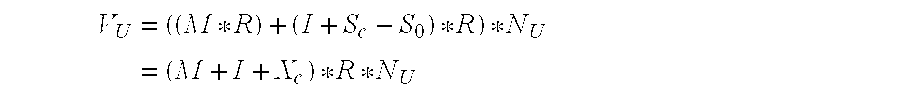 $V_U = ((M * R) + (I + S_c - S_0) * R) * N_U$

$= (M + I + X_c) * R * N_U$